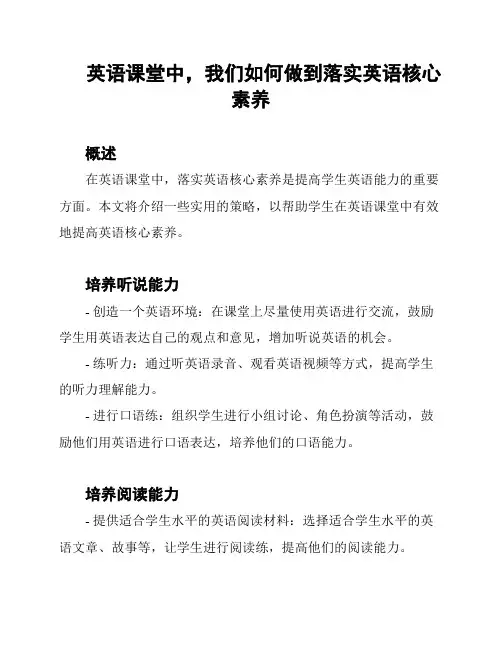 英语课堂中，我们如何做到落实英语核心素养

概述

在英语课堂中，落实英语核心素养是提高学生英语能力的重要方面。本文将介绍一些实用的策略，以帮助学生在英语课堂中有效地提高英语核心素养。

培养听说能力

- 创造一个英语环境：在课堂上尽量使用英语进行交流，鼓励学生用英语表达自己的观点和意见，增加听说英语的机会。

- 练听力：通过听英语录音、观看英语视频等方式，提高学生的听力理解能力。

- 进行口语练：组织学生进行小组讨论、角色扮演等活动，鼓励他们用英语进行口语表达，培养他们的口语能力。

培养阅读能力

- 提供适合学生水平的英语阅读材料：选择适合学生水平的英语文章、故事等，让学生进行阅读练，提高他们的阅读能力。